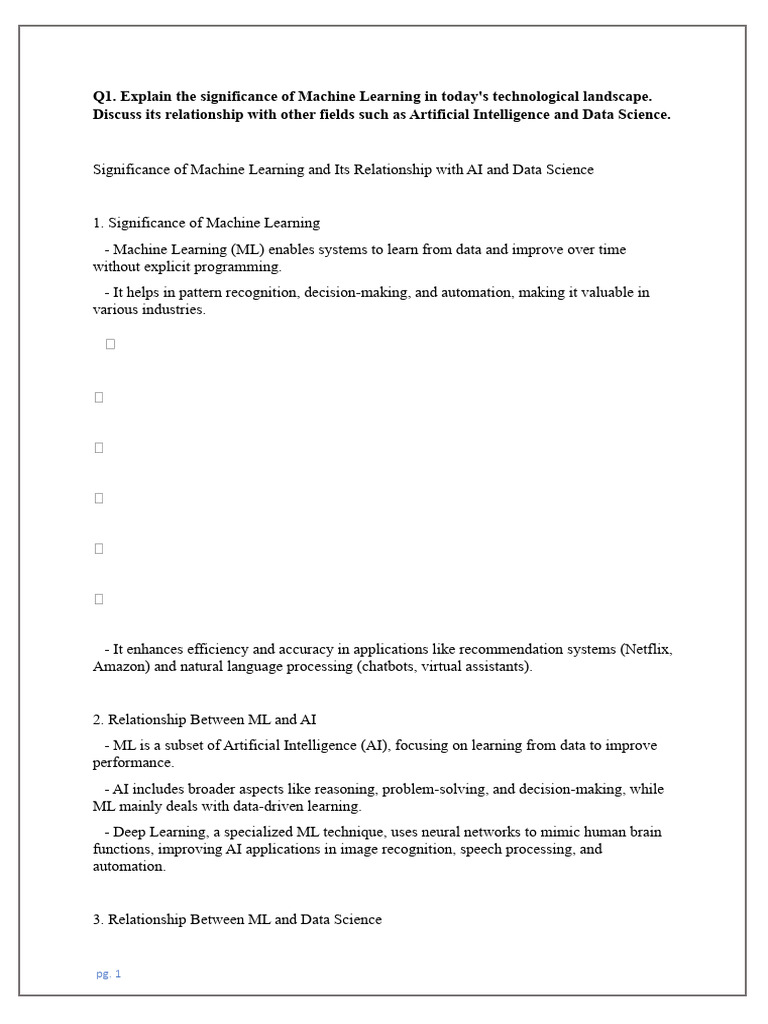 **Q1. Explain the significance of Machine Learning in today's technological landscape. Discuss its relationship with other fields such as Artificial Intelligence and Data Science.**

Significance of Machine Learning and Its Relationship with AI and Data Science

1. Significance of Machine Learning

- Machine Learning (ML) enables systems to learn from data and improve over time without explicit programming.

- It helps in pattern recognition, decision-making, and automation, making it valuable in various industries.

- It enhances efficiency and accuracy in applications like recommendation systems (Netflix, Amazon) and natural language processing (chatbots, virtual assistants).

2. Relationship Between ML and AI

- ML is a subset of Artificial Intelligence (AI), focusing on learning from data to improve performance.

- AI includes broader aspects like reasoning, problem-solving, and decision-making, while ML mainly deals with data-driven learning.

- Deep Learning, a specialized ML technique, uses neural networks to mimic human brain functions, improving AI applications in image recognition, speech processing, and automation.

3. Relationship Between ML and Data Science

pg. 1